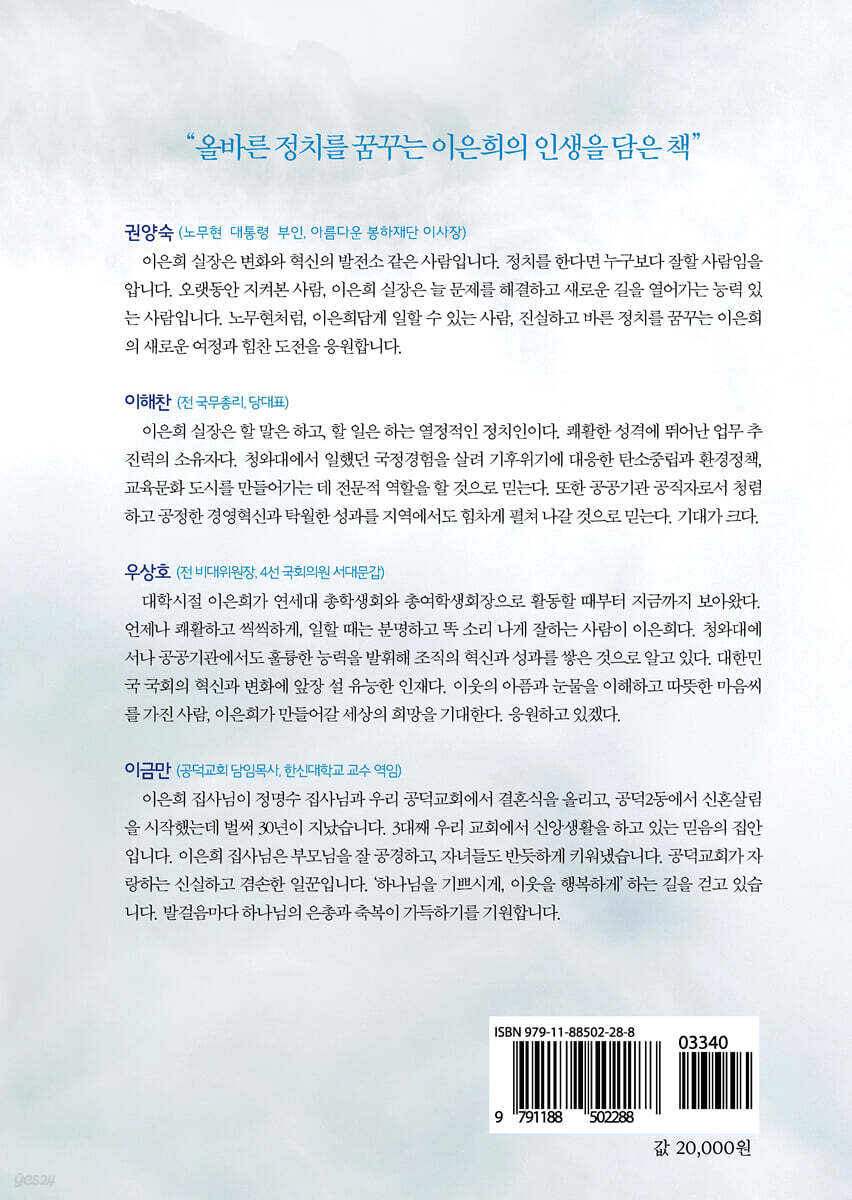 "올바른 정치를 꿈꾸는 이은희의 인생을 담은 책"

권양숙 (노무현 대통령 부인, 아름다운 봉하재단 이사장)

이은희 실장은 변화와 혁신의 발전소 같은 사람입니다. 정치를 한다면 누구보다 잘할 사람임을 압니다. 오랫동안 지켜본 사람, 이은희 실장은 늘 문제를 해결하고 새로운 길을 열어가는 능력 있는 사람입니다. 노무현처럼, 이은희답게 일할 수 있는 사람, 진실하고 바른 정치를 꿈꾸는 이은희의 새로운 여정과 힘찬 도전을 응원합니다.

이해찬 (전 국무총리, 당대표)

이은희 실장은 할 말은 하고, 할 일은 하는 열정적인 정치인이다. 쾌활한 성격에 뛰어난 업무 추진력의 소유자다. 청와대에서 일했던 국정경험을 살려 기후위기에 대응한 탄소중립과 환경정책, 교육문화 도시를 만들어가는 데 전문적 역할을 할 것으로 믿는다. 또한 공공기관 공직자로서 청렴하고 공정한 경영혁신과 탁월한 성과를 지역에서도 힘차게 펼쳐 나갈 것으로 믿는다. 기대가 크다.

우상호 (전 비대위원장, 4선 국회의원 서대문갑)

대학시절 이은희가 연세대 총학생회와 총여학생회장으로 활동할 때부터 지금까지 보아왔다. 언제나 쾌활하고 씩씩하게, 일할 때는 분명하고 똑 소리 나게 잘하는 사람이 이은희다. 청와대에서나 공공기관에서도 훌륭한 능력을 발휘해 조직의 혁신과 성과를 쌓은 것으로 알고 있다. 대한민국 국회의 혁신과 변화에 앞장 설 유능한 인재다. 이웃의 아픔과 눈물을 이해하고 따뜻한 마음씨를 가진 사람, 이은희가 만들어갈 세상의 희망을 기대한다. 응원하고 있겠다.

이금만 (공덕교회 담임목사, 한신대학교 교수 역임)

이은희 집사님이 정명수 집사님과 우리 공덕교회에서 결혼식을 올리고, 공덕2동에서 신혼살림을 시작했는데 벌써 30년이 지났습니다. 3대째 우리 교회에서 신앙생활을 하고 있는 믿음의 집안입니다. 이은희 집사님은 부모님을 잘 공경하고, 자녀들도 반듯하게 키워냈습니다. 공덕교회가 자랑하는 신실하고 겸손한 일꾼입니다. '하나님을 기쁘시게, 이웃을 행복하게' 하는 길을 걷고 있습니다. 발걸음마다 하나님의 은총과 축복이 가득하기를 기원합니다.

ISBN 979-11-88502-28-8
03340
9 791188 502288

값 20,000원

yes24